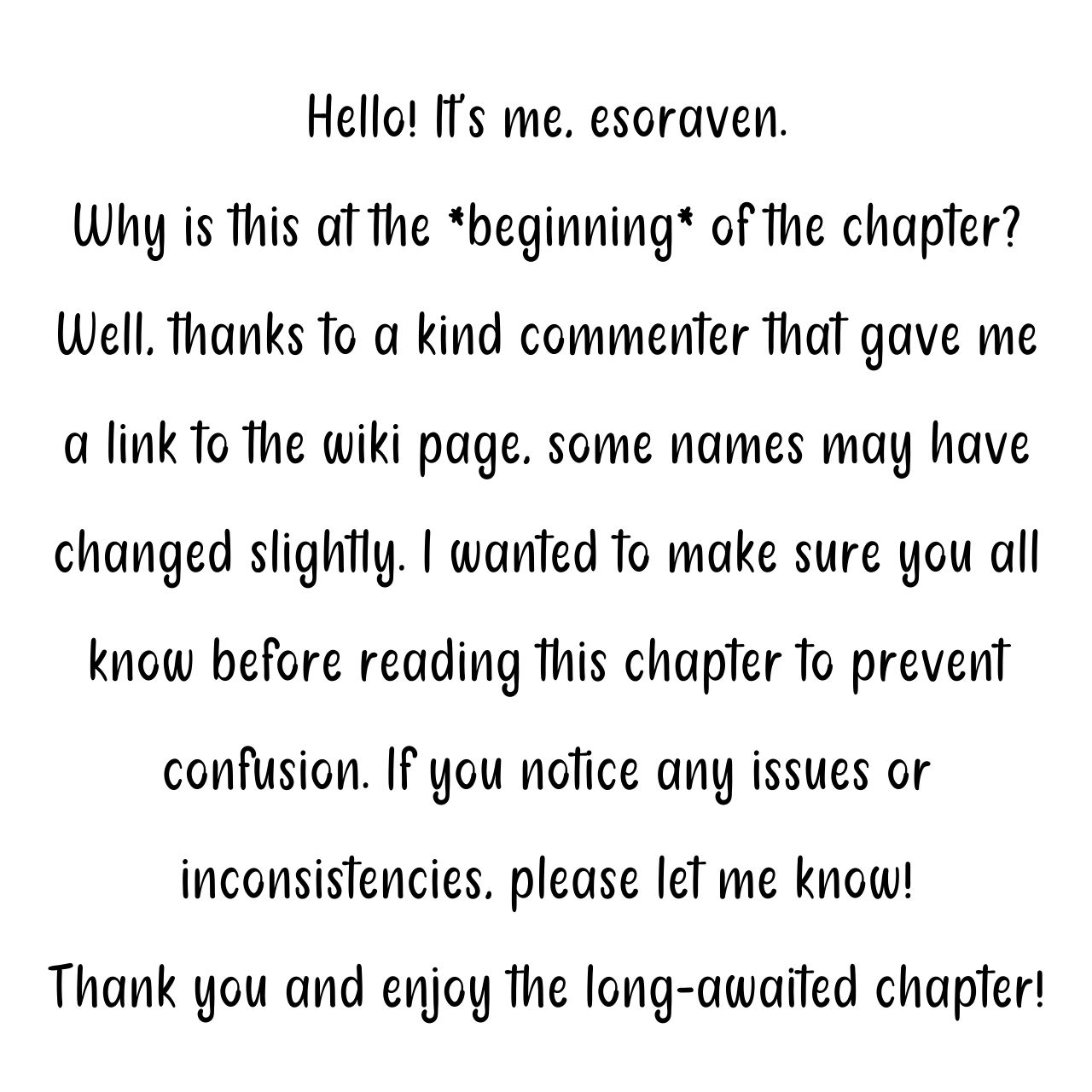 Hello! It's me, esoraven.

Why is this at the *beginning* of the chapter?

Well, thanks to a kind commenter that gave me a link to the wiki page, some names may have changed slightly. I wanted to make sure you all know before reading this chapter to prevent confusion. If you notice any issues or inconsistencies, please let me know!

Thank you and enjoy the long-awaited chapter!